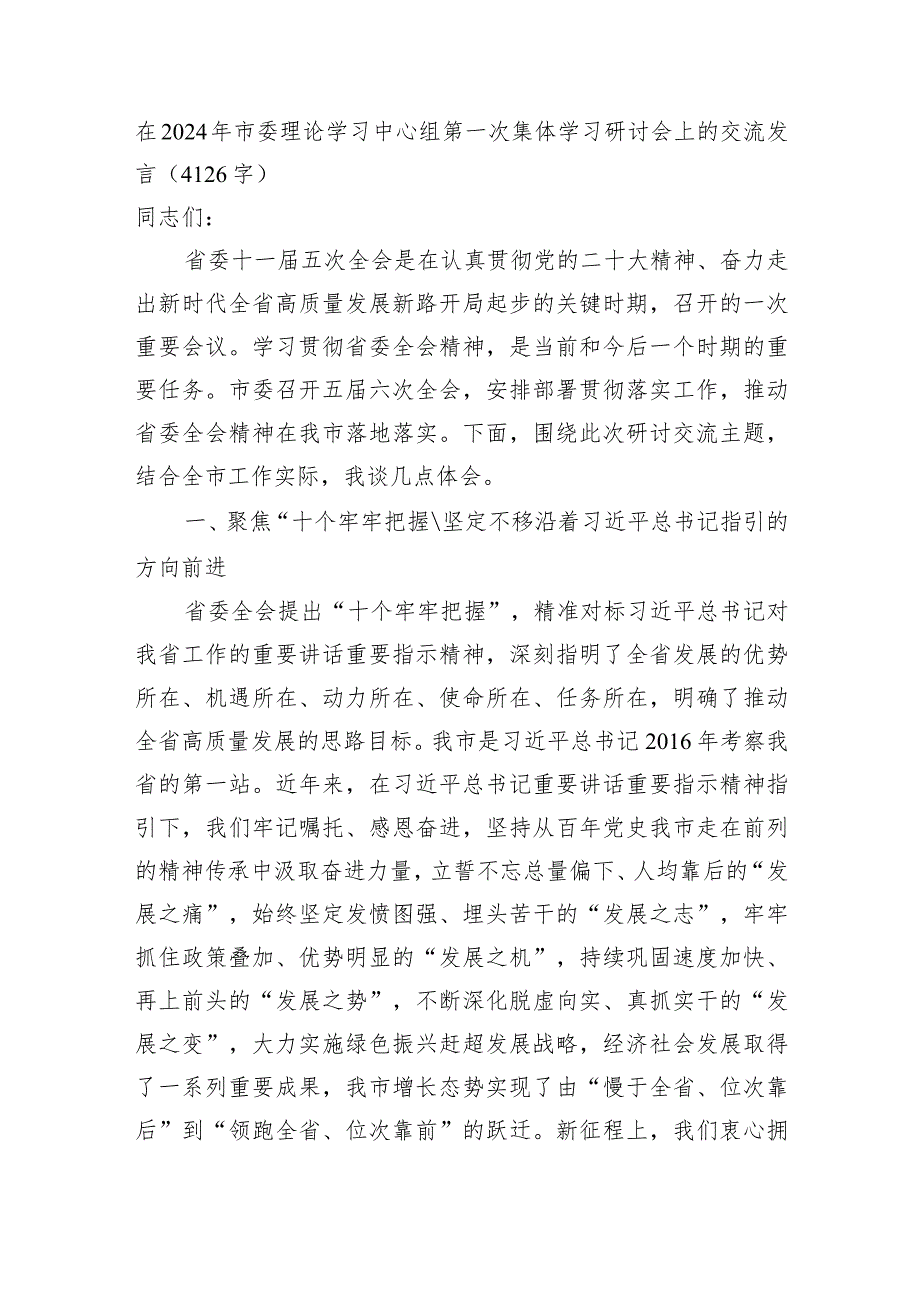 在2024年市委理论学习中心组第一次集体学习研讨会上的交流发言（4126字）

同志们：

省委十一届五次全会是在认真贯彻党的二十大精神、奋力走出新时代全省高质量发展新路开局起步的关键时期，召开的一次重要会议。学习贯彻省委全会精神，是当前和今后一个时期的重要任务。市委召开五届六次全会，安排部署贯彻落实工作，推动省委全会精神在我市落地落实。下面，围绕此次研讨交流主题，结合全市工作实际，我谈几点体会。

一、聚焦“十个牢牢把握\坚定不移沿着习近平总书记指引的方向前进

省委全会提出“十个牢牢把握”，精准对标习近平总书记对我省工作的重要讲话重要指示精神，深刻指明了全省发展的优势所在、机遇所在、动力所在、使命所在、任务所在，明确了推动全省高质量发展的思路目标。我市是习近平总书记2016年考察我省的第一站。近年来，在习近平总书记重要讲话重要指示精神指引下，我们牢记嘱托、感恩奋进，坚持从百年党史我市走在前列的精神传承中汲取奋进力量，立誓不忘总量偏下、人均靠后的“发展之痛”，始终坚定发愤图强、埋头苦干的“发展之志”，牢牢抓住政策叠加、优势明显的“发展之机”，持续巩固速度加快、再上前头的“发展之势”，不断深化脱虚向实、真抓实干的“发展之变”，大力实施绿色振兴赶超发展战略，经济社会发展取得了一系列重要成果，我市增长态势实现了由“慢于全省、位次靠后”到“领跑全省、位次靠前”的跃迁。新征程上，我们衷心拥